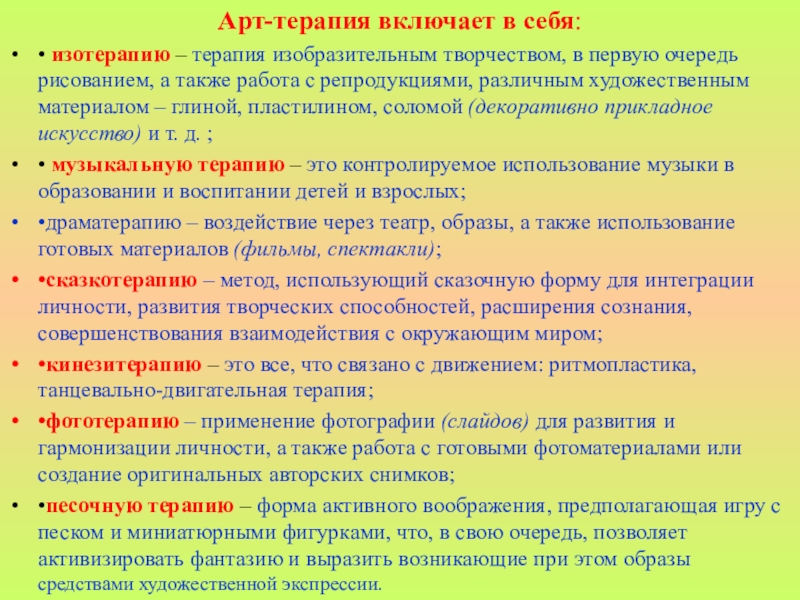 Арт-терапия включает в себя:

• • изотерапию – терапия изобразительным творчеством, в первую очередь рисованием, а также работа с репродукциями, различным художественным материалом – глиной, пластилином, соломой (декоративно прикладное искусство) и т. д. ;

• • музыкальную терапию – это контролируемое использование музыки в образовании и воспитании детей и взрослых;

• •драматерапию – воздействие через театр, образы, а также использование готовых материалов (фильмы, спектакли);

• •сказкотерапию – метод, использующий сказочную форму для интеграции личности, развития творческих способностей, расширения сознания, совершенствования взаимодействия с окружающим миром;

• •кинезитерапию – это все, что связано с движением: ритмопластика, танцевально-двигательная терапия;

• •фототерапию – применение фотографии (слайдов) для развития и гармонизации личности, а также работа с готовыми фотоматериалами или создание оригинальных авторских снимков;

• •песочную терапию – форма активного воображения, предполагающая игру с песком и миниатюрными фигурками, что, в свою очередь, позволяет активизировать фантазию и выразить возникающие при этом образы средствами художественной экспрессии.